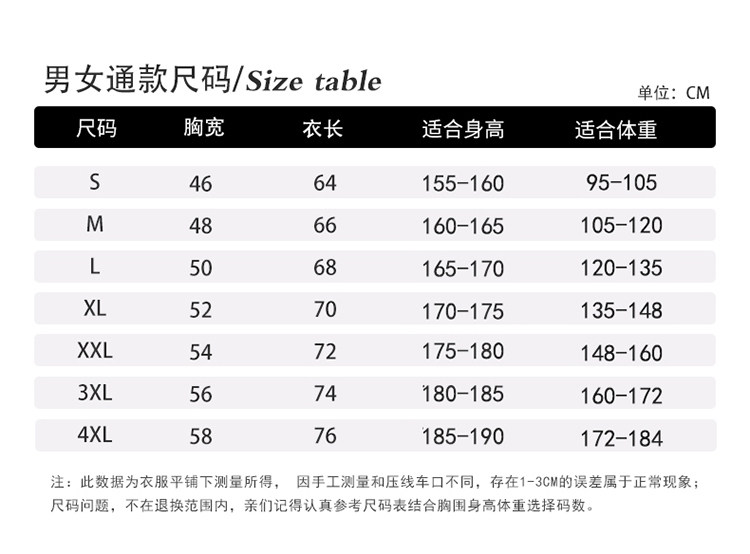 男女通款尺码/Size table

单位：CM

| 尺码 | 胸宽 | 衣长 | 适合身高 | 适合体重 |
|---|---|---|---|---|
| S | 46 | 64 | 155-160 | 95-105 |
| M | 48 | 66 | 160-165 | 105-120 |
| L | 50 | 68 | 165-170 | 120-135 |
| XL | 52 | 70 | 170-175 | 135-148 |
| XXL | 54 | 72 | 175-180 | 148-160 |
| 3XL | 56 | 74 | 180-185 | 160-172 |
| 4XL | 58 | 76 | 185-190 | 172-184 |

注：此数据为衣服平铺下测量所得， 因手工测量和压线车口不同，存在1-3CM的误差属于正常现象；尺码问题，不在退换范围内，亲们记得认真参考尺码表结合胸围身高体重选择码数。